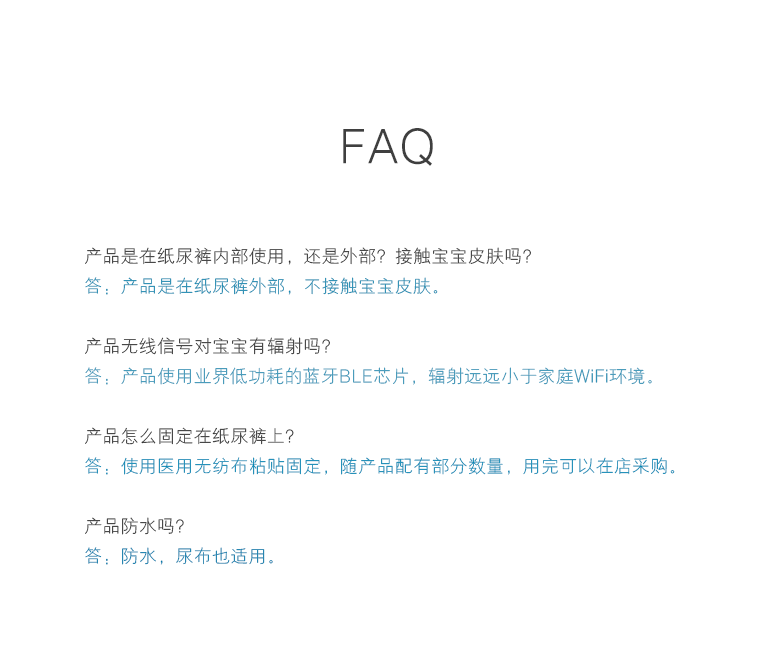 FAQ

产品是在纸尿裤内部使用，还是外部？接触宝宝皮肤吗？
答：产品是在纸尿裤外部，不接触宝宝皮肤。

产品无线信号对宝宝有辐射吗？
答：产品使用业界低功耗的蓝牙BLE芯片，辐射远远小于家庭WiFi环境。

产品怎么固定在纸尿裤上？
答：使用医用无纺布粘贴固定，随产品配有部分数量，用完可以在店采购。

产品防水吗？
答：防水，尿布也适用。